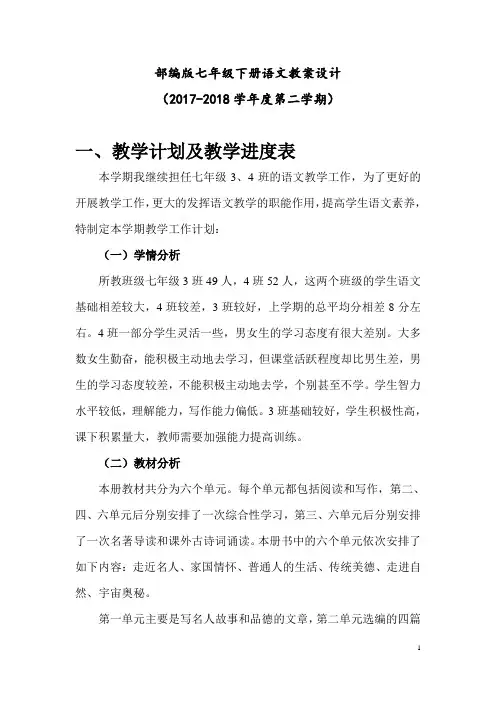 部编版七年级下册语文教案设计

（2017-2018 学年度第二学期）

一、教学计划及教学进度表

本学期我继续担任七年级 3、4 班的语文教学工作，为了更好的开展教学工作，更大的发挥语文教学的职能作用，提高学生语文素养，特制定本学期教学工作计划：

（一）学情分析

所教班级七年级 3 班 49 人，4 班 52 人，这两个班级的学生语文基础相差较大，4 班较差，3 班较好，上学期的总平均分相差 8 分左右。4 班一部分学生灵活一些，男女生的学习态度有很大差别。大多数女生勤奋，能积极主动地去学习，但课堂活跃程度却比男生差，男生的学习态度较差，不能积极主动地去学，个别甚至不学。学生智力水平较低，理解能力，写作能力偏低。3 班基础较好，学生积极性高，课下积累量大，教师需要加强能力提高训练。

（二）教材分析

本册教材共分为六个单元。每个单元都包括阅读和写作，第二、四、六单元后分别安排了一次综合性学习，第三、六单元后分别安排了一次名著导读和课外古诗词诵读。本册书中的六个单元依次安排了如下内容：走近名人、家国情怀、普通人的生活、传统美德、走进自然、宇宙奥秘。

第一单元主要是写名人故事和品德的文章，第二单元选编的四篇

1